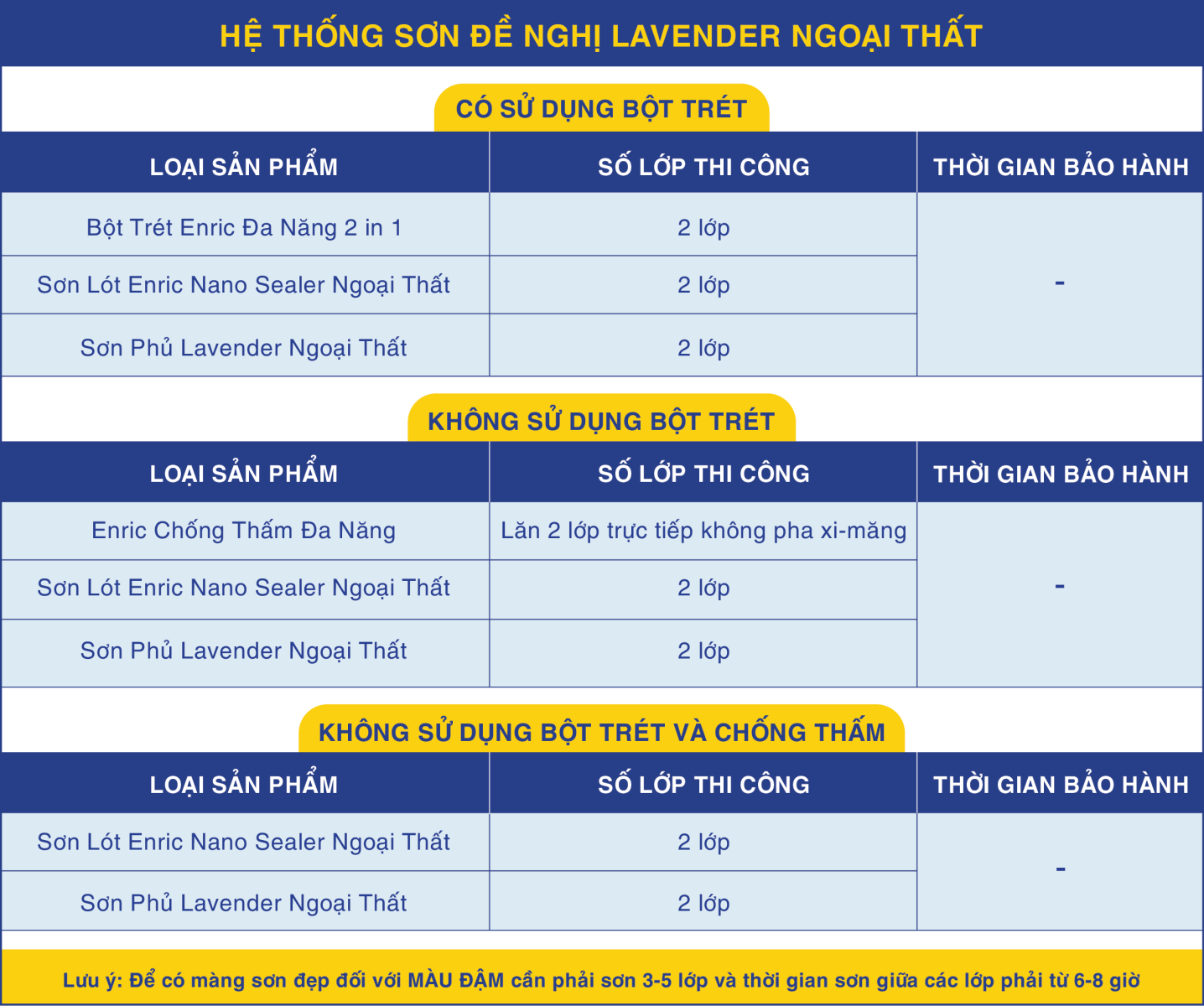 HỆ THỐNG SƠN ĐỀ NGHỊ LAVENDER NGOẠI THẤT

CÓ SỬ DỤNG BỘT TRÉT

| LOẠI SẢN PHẨM | SỐ LỚP THI CÔNG | THỜI GIAN BẢO HÀNH |
|---|---|---|
| Bột Trét Enric Đa Năng 2 in 1 | 2 lớp | - |
| Sơn Lót Enric Nano Sealer Ngoại Thất | 2 lớp | |
| Sơn Phủ Lavender Ngoại Thất | 2 lớp | |

KHÔNG SỬ DỤNG BỘT TRÉT

| LOẠI SẢN PHẨM | SỐ LỚP THI CÔNG | THỜI GIAN BẢO HÀNH |
|---|---|---|
| Enric Chống Thấm Đa Năng | Lăn 2 lớp trực tiếp không pha xi-măng | - |
| Sơn Lót Enric Nano Sealer Ngoại Thất | 2 lớp | |
| Sơn Phủ Lavender Ngoại Thất | 2 lớp | |

KHÔNG SỬ DỤNG BỘT TRÉT VÀ CHỐNG THẤM

| LOẠI SẢN PHẨM | SỐ LỚP THI CÔNG | THỜI GIAN BẢO HÀNH |
|---|---|---|
| Sơn Lót Enric Nano Sealer Ngoại Thất | 2 lớp | - |
| Sơn Phủ Lavender Ngoại Thất | 2 lớp | |

Lưu ý: Để có màng sơn đẹp đối với MÀU ĐẬM cần phải sơn 3-5 lớp và thời gian sơn giữa các lớp phải từ 6-8 giờ